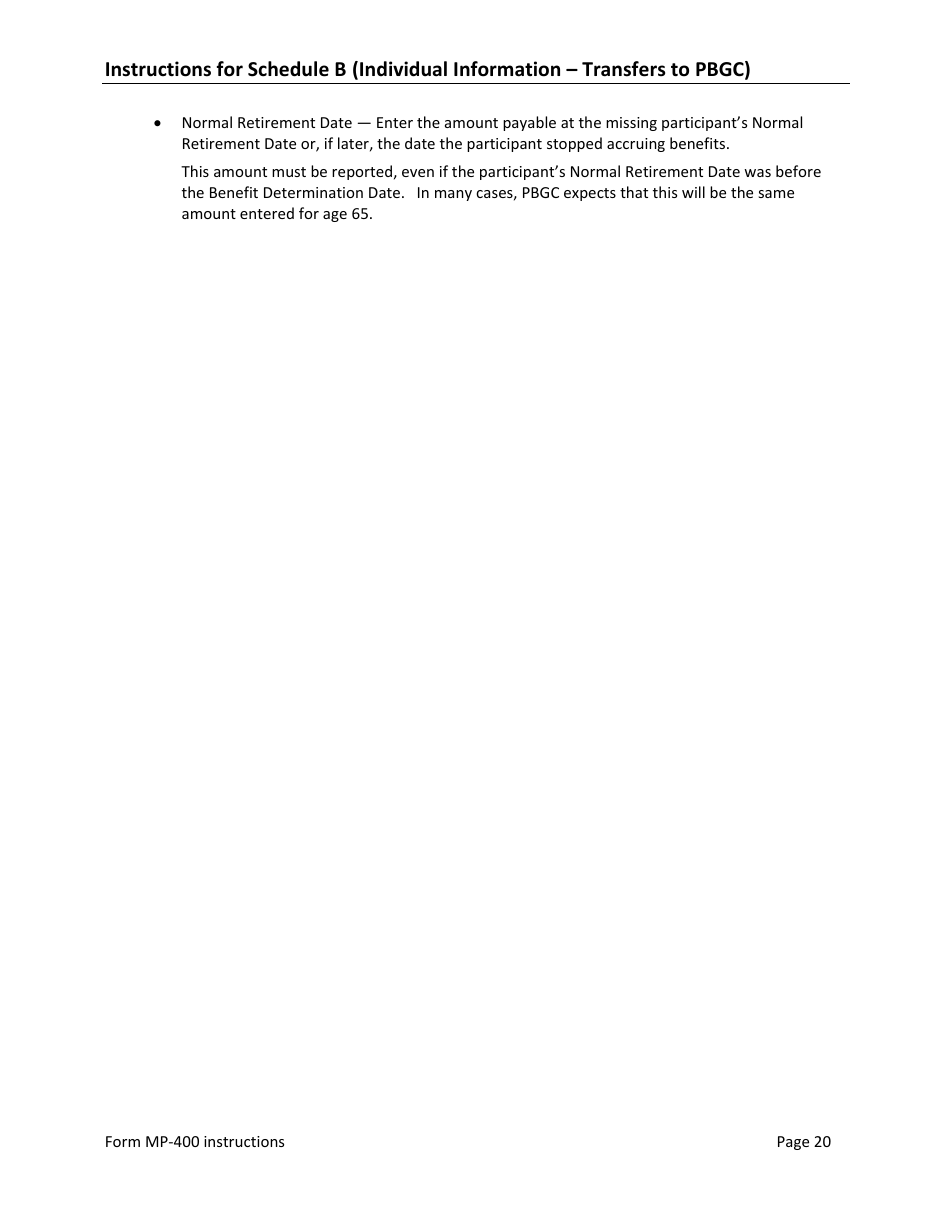 Instructions for Schedule B (Individual Information – Transfers to PBGC)

• Normal Retirement Date — Enter the amount payable at the missing participant's Normal Retirement Date or, if later, the date the participant stopped accruing benefits.

This amount must be reported, even if the participant's Normal Retirement Date was before the Benefit Determination Date. In many cases, PBGC expects that this will be the same amount entered for age 65.

Form MP-400 instructions

Page 20